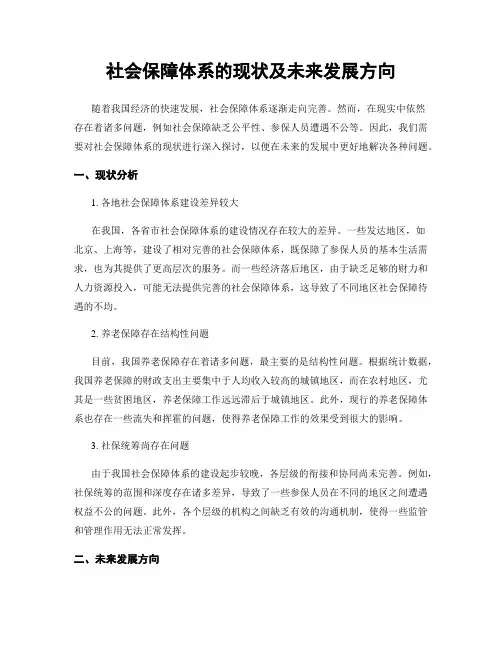 社会保障体系的现状及未来发展方向

随着我国经济的快速发展，社会保障体系逐渐走向完善。然而，在现实中依然存在着诸多问题，例如社会保障缺乏公平性、参保人员遭遇不公等。因此，我们需要对社会保障体系的现状进行深入探讨，以便在未来的发展中更好地解决各种问题。

一、现状分析

1. 各地社会保障体系建设差异较大

在我国，各省市社会保障体系的建设情况存在较大的差异。一些发达地区，如北京、上海等，建设了相对完善的社会保障体系，既保障了参保人员的基本生活需求，也为其提供了更高层次的服务。而一些经济落后地区，由于缺乏足够的财力和人力资源投入，可能无法提供完善的社会保障体系，这导致了不同地区社会保障待遇的不均。

2. 养老保障存在结构性问题

目前，我国养老保障存在着诸多问题，最主要的是结构性问题。根据统计数据，我国养老保障的财政支出主要集中于人均收入较高的城镇地区，而在农村地区，尤其是一些贫困地区，养老保障工作远远滞后于城镇地区。此外，现行的养老保障体系也存在一些流失和挥霍的问题，使得养老保障工作的效果受到很大的影响。

3. 社保统筹尚存在问题

由于我国社会保障体系的建设起步较晚，各层级的衔接和协同尚未完善。例如，社保统筹的范围和深度存在诸多差异，导致了一些参保人员在不同的地区之间遭遇权益不公的问题。此外，各个层级的机构之间缺乏有效的沟通机制，使得一些监管和管理作用无法正常发挥。

二、未来发展方向